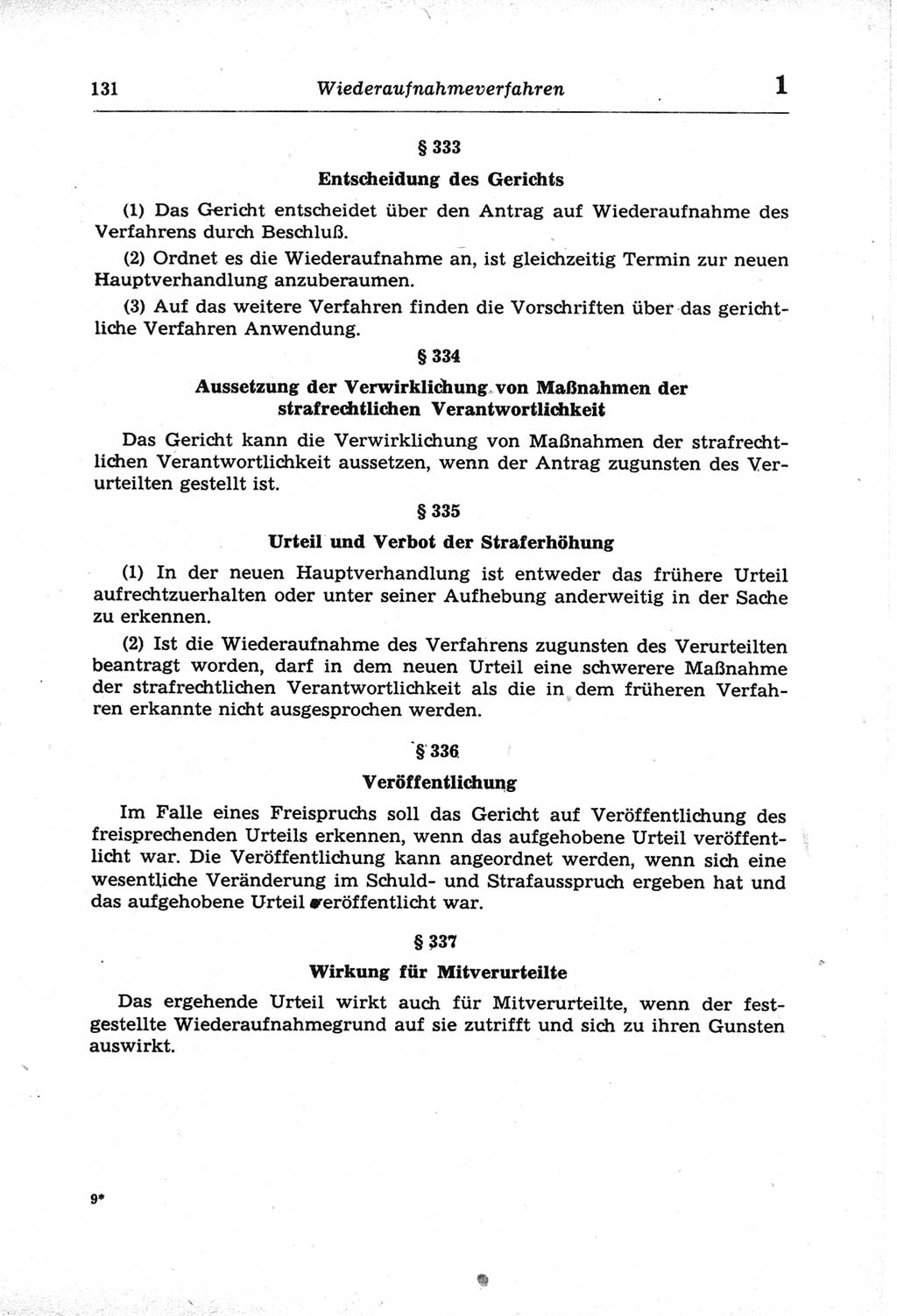 131 Wiederaufnahmeverfahren 1

§ 333

Entscheidung des Gerichts

(1) Das Gericht entscheidet über den Antrag auf Wiederaufnahme des Verfahrens durch Beschluß.

(2) Ordnet es die Wiederaufnahme an, ist gleichzeitig Termin zur neuen Hauptverhandlung anzuberaumen.

(3) Auf das weitere Verfahren finden die Vorschriften über das gerichtliche Verfahren Anwendung.

§ 334

Aussetzung der Verwirklichung von Maßnahmen der strafrechtlichen Verantwortlichkeit

Das Gericht kann die Verwirklichung von Maßnahmen der strafrechtlichen Verantwortlichkeit aussetzen, wenn der Antrag zugunsten des Verurteilten gestellt ist.

§ 335

Urteil und Verbot der Straferhöhung

(1) In der neuen Hauptverhandlung ist entweder das frühere Urteil aufrechtzuerhalten oder unter seiner Aufhebung anderweitig in der Sache zu erkennen.

(2) Ist die Wiederaufnahme des Verfahrens zugunsten des Verurteilten beantragt worden, darf in dem neuen Urteil eine schwerere Maßnahme der strafrechtlichen Verantwortlichkeit als die in dem früheren Verfahren erkannte nicht ausgesprochen werden.

§ 336

Veröffentlichung

Im Falle eines Freispruchs soll das Gericht auf Veröffentlichung des freisprechenden Urteils erkennen, wenn das aufgehobene Urteil veröffentlicht war. Die Veröffentlichung kann angeordnet werden, wenn sich eine wesentliche Veränderung im Schuld- und Strafausspruch ergeben hat und das aufgehobene Urteil veröffentlicht war.

§ 337

Wirkung für Mitverurteilte

Das ergehende Urteil wirkt auch für Mitverurteilte, wenn der festgestellte Wiederaufnahmegrund auf sie zutrifft und sich zu ihren Gunsten auswirkt.

9*